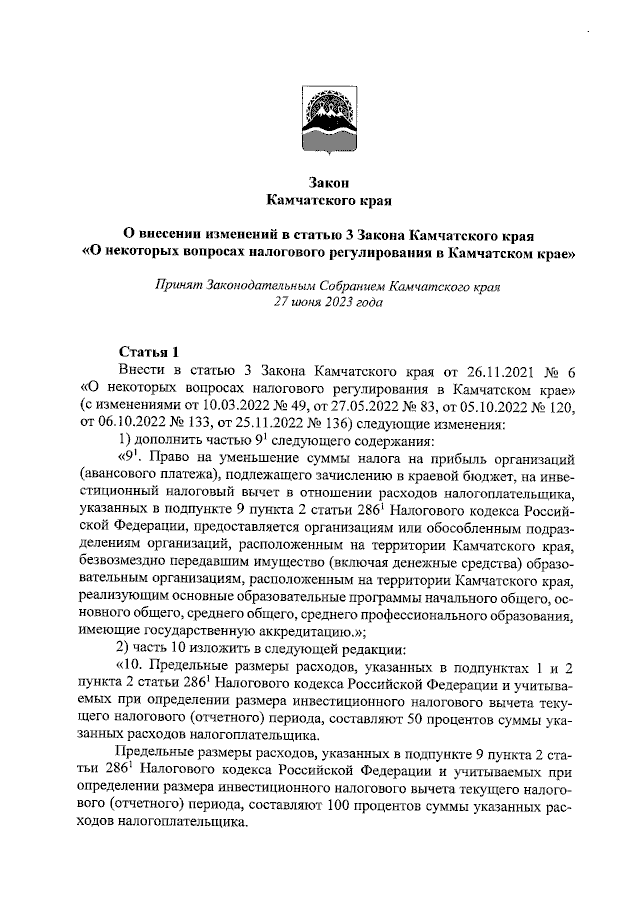 Закон
Камчатского края

О внесении изменений в статью 3 Закона Камчатского края «О некоторых вопросах налогового регулирования в Камчатском крае»

Принят Законодательным Собранием Камчатского края
27 июня 2023 года

Статья 1
Внести в статью 3 Закона Камчатского края от 26.11.2021 № 6 «О некоторых вопросах налогового регулирования в Камчатском крае» (с изменениями от 10.03.2022 № 49, от 27.05.2022 № 83, от 05.10.2022 № 120, от 06.10.2022 № 133, от 25.11.2022 № 136) следующие изменения:

1) дополнить частью $9^1$ следующего содержания:

«$9^1$. Право на уменьшение суммы налога на прибыль организаций (авансового платежа), подлежащего зачислению в краевой бюджет, на инвестиционный налоговый вычет в отношении расходов налогоплательщика, указанных в подпункте 9 пункта 2 статьи $286^1$ Налогового кодекса Российской Федерации, предоставляется организациям или обособленным подразделениям организаций, расположенным на территории Камчатского края, безвозмездно передавшим имущество (включая денежные средства) образовательным организациям, расположенным на территории Камчатского края, реализующим основные образовательные программы начального общего, основного общего, среднего общего, среднего профессионального образования, имеющие государственную аккредитацию.»;

2) часть 10 изложить в следующей редакции:

«10. Предельные размеры расходов, указанных в подпунктах 1 и 2 пункта 2 статьи $286^1$ Налогового кодекса Российской Федерации и учитываемых при определении размера инвестиционного налогового вычета текущего налогового (отчетного) периода, составляют 50 процентов суммы указанных расходов налогоплательщика.

Предельные размеры расходов, указанных в подпункте 9 пункта 2 статьи $286^1$ Налогового кодекса Российской Федерации и учитываемых при определении размера инвестиционного налогового вычета текущего налогового (отчетного) периода, составляют 100 процентов суммы указанных расходов налогоплательщика.